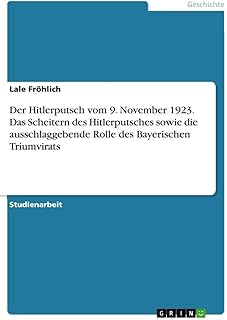 Geschichte

Lale Fröhlich

Der Hitlerputsch vom 9. November 1923. Das Scheitern des Hitlerputsches sowie die ausschlaggebende Rolle des Bayerischen Triumvirats

Studienarbeit

GRIN